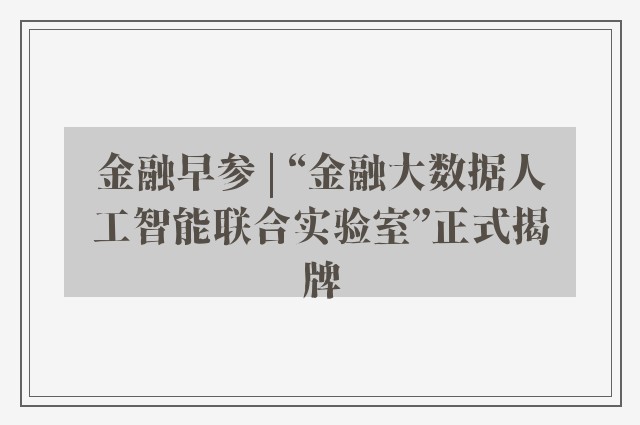 金融早参 | “金融大数据人工智能联合实验室”正式揭牌